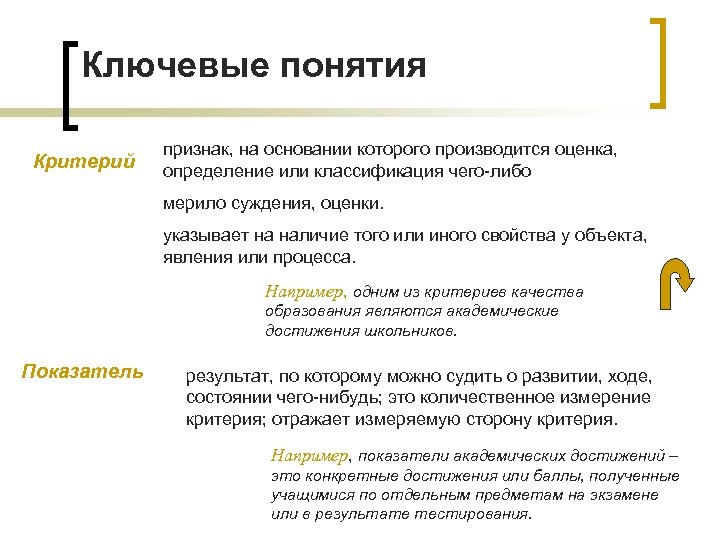 Ключевые понятия

Критерий

признак, на основании которого производится оценка, определение или классификация чего-либо

мерило суждения, оценки.

указывает на наличие того или иного свойства у объекта, явления или процесса.

Например, одним из критериев качества образования являются академические достижения школьников.

Показатель

результат, по которому можно судить о развитии, ходе, состоянии чего-нибудь; это количественное измерение критерия; отражает измеряемую сторону критерия.

Например, показатели академических достижений – это конкретные достижения или баллы, полученные учащимися по отдельным предметам на экзамене или в результате тестирования.